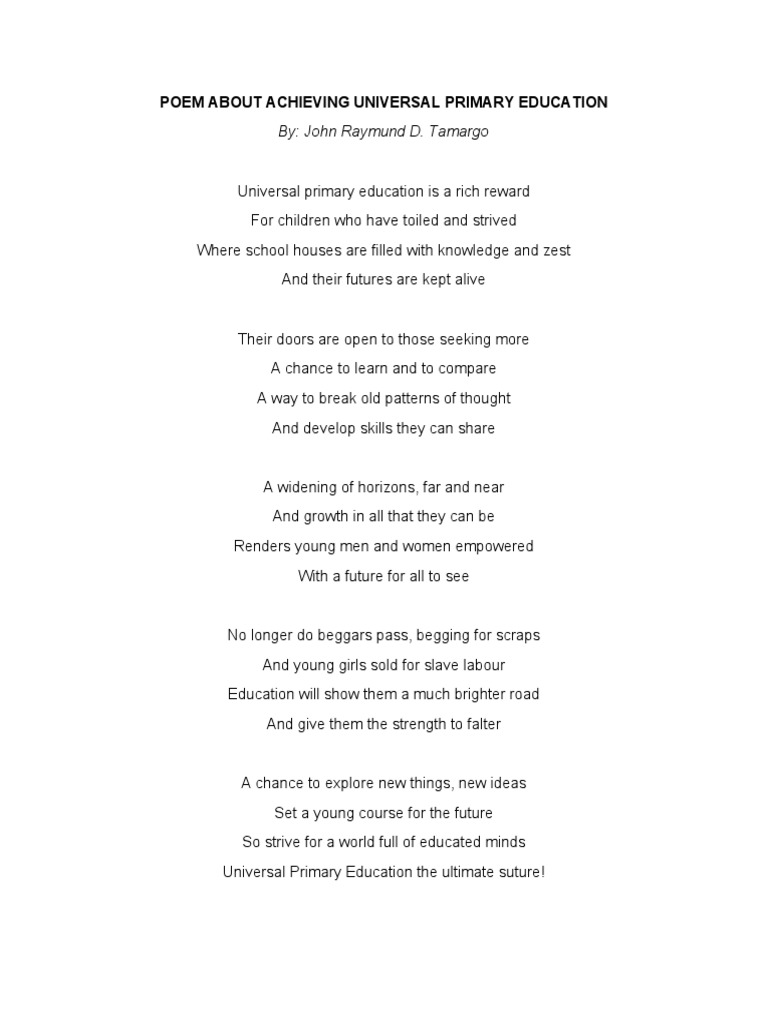 POEM ABOUT ACHIEVING UNIVERSAL PRIMARY EDUCATION

By: John Raymund D. Tamargo

Universal primary education is a rich reward
For children who have toiled and strived
Where school houses are filled with knowledge and zest
And their futures are kept alive

Their doors are open to those seeking more
A chance to learn and to compare
A way to break old patterns of thought
And develop skills they can share

A widening of horizons, far and near
And growth in all that they can be
Renders young men and women empowered
With a future for all to see

No longer do beggars pass, begging for scraps
And young girls sold for slave labour
Education will show them a much brighter road
And give them the strength to falter

A chance to explore new things, new ideas
Set a young course for the future
So strive for a world full of educated minds
Universal Primary Education the ultimate suture!